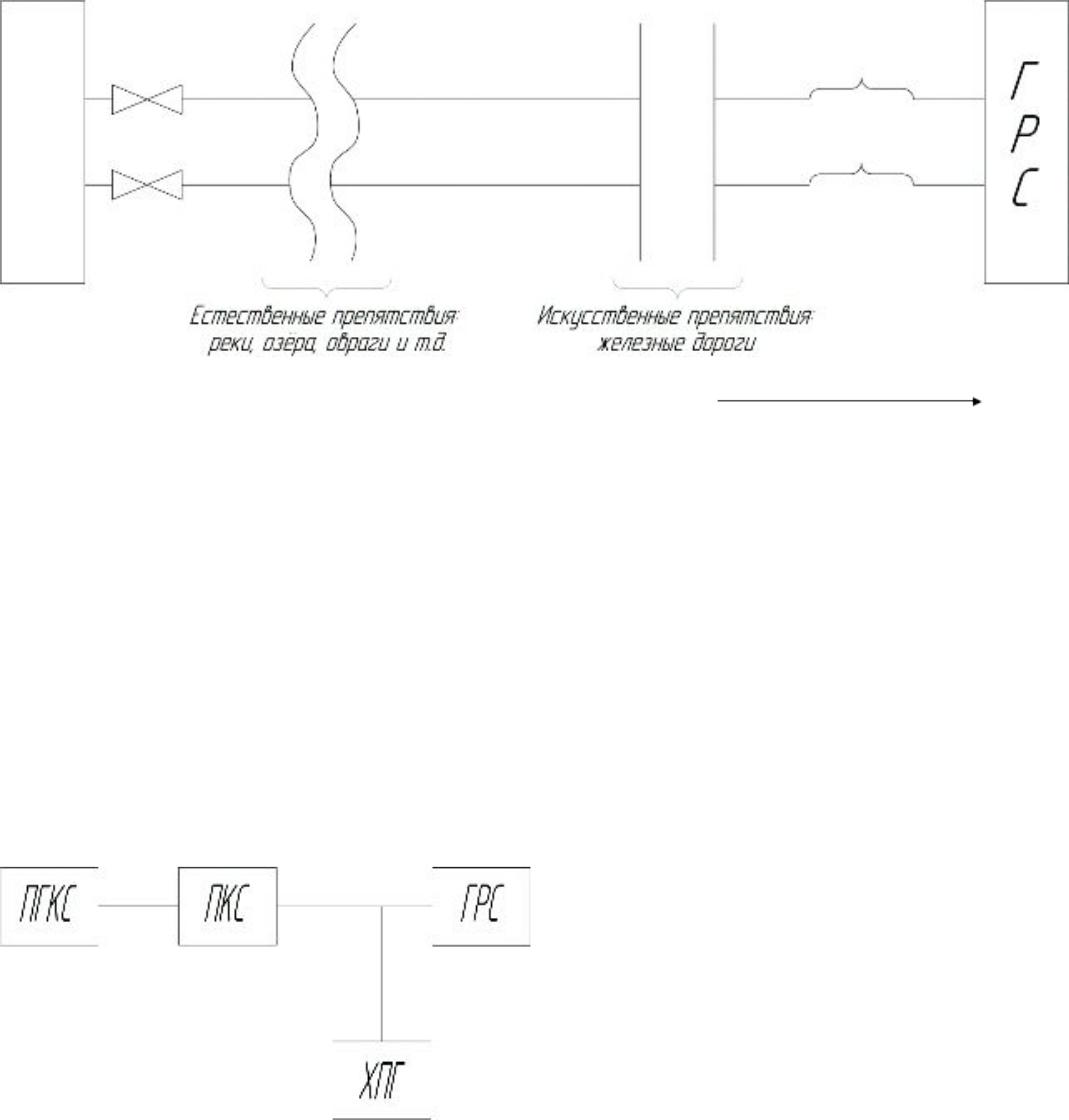 Г
Р
С

Естественные препятствия:
реки, озёра, овраги и т.д.

Искусственные препятствия:
железные дороги

ПГКС

ПКС

ГРС

ХПГ